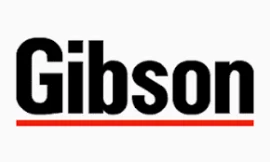 Gibson